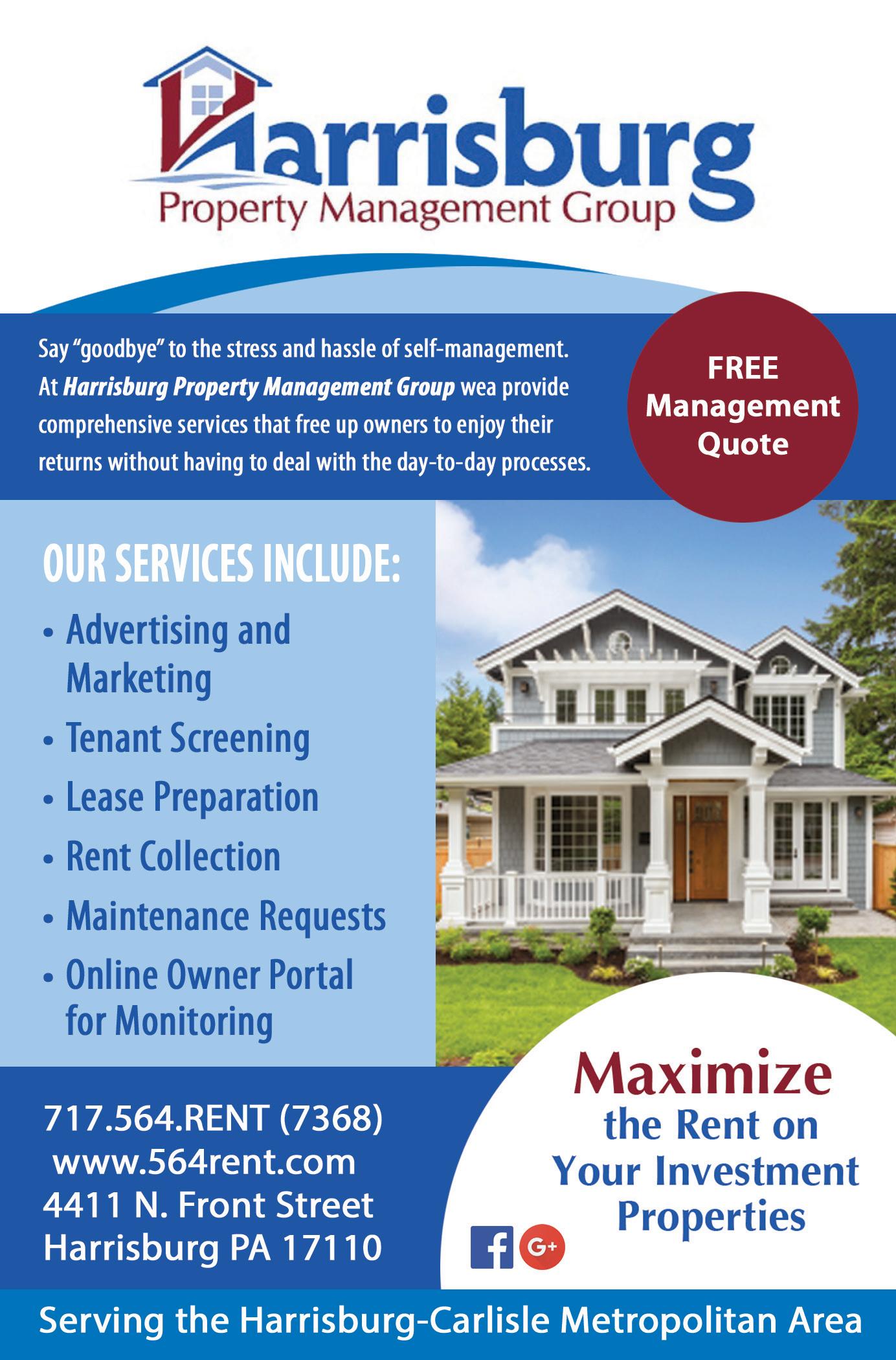 Harrisburg
Property Management Group

Say "goodbye" to the stress and hassle of self-management. At Harrisburg Property Management Group wea provide comprehensive services that free up owners to enjoy their returns without having to deal with the day-to-day processes.

FREE
Management
Quote

OUR SERVICES INCLUDE:
• Advertising and Marketing
• Tenant Screening
• Lease Preparation
• Rent Collection
• Maintenance Requests
• Online Owner Portal for Monitoring

717.564.RENT (7368)
www.564rent.com
4411 N. Front Street
Harrisburg PA 17110

Maximize
the Rent on
Your Investment
Properties

Serving the Harrisburg-Carlisle Metropolitan Area